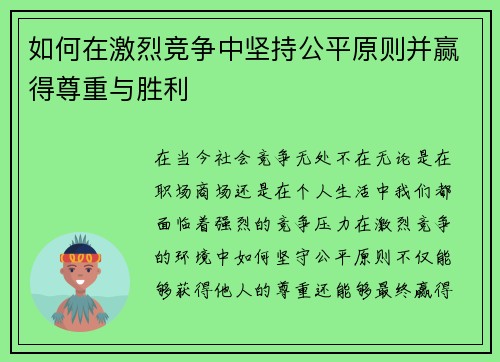 如何在激烈竞争中坚持公平原则并赢得尊重与胜利

在当今社会竞争无处不在无论是在职场商场还是在个人生活中我们都面临着强烈的竞争压力在激烈竞争的环境中如何坚守公平原则不仅能够获得他人的尊重还能够最终赢得